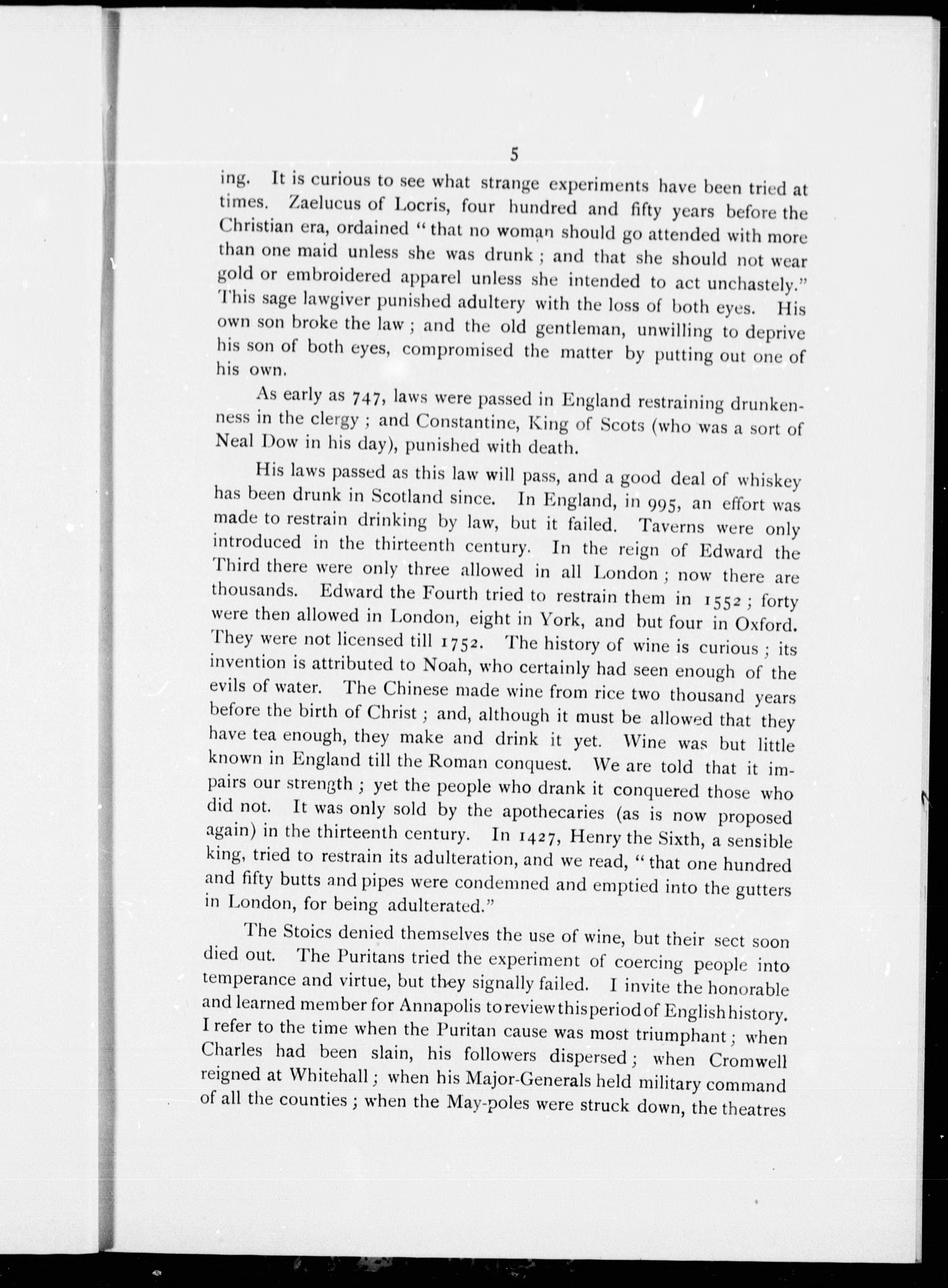 5

ing. It is curious to see what strange experiments have been tried at times. Zaelucus of Locris, four hundred and fifty years before the Christian era, ordained "that no woman should go attended with more than one maid unless she was drunk; and that she should not wear gold or embroidered apparel unless she intended to act unchastely." This sage lawgiver punished adultery with the loss of both eyes. His own son broke the law; and the old gentleman, unwilling to deprive his son of both eyes, compromised the matter by putting out one of his own.

As early as 747, laws were passed in England restraining drunkenness in the clergy; and Constantine, King of Scots (who was a sort of Neal Dow in his day), punished with death.

His laws passed as this law will pass, and a good deal of whiskey has been drunk in Scotland since. In England, in 995, an effort was made to restrain drinking by law, but it failed. Taverns were only introduced in the thirteenth century. In the reign of Edward the Third there were only three allowed in all London; now there are thousands. Edward the Fourth tried to restrain them in 1552; forty were then allowed in London, eight in York, and but four in Oxford. They were not licensed till 1752. The history of wine is curious; its invention is attributed to Noah, who certainly had seen enough of the evils of water. The Chinese made wine from rice two thousand years before the birth of Christ; and, although it must be allowed that they have tea enough, they make and drink it yet. Wine was but little known in England till the Roman conquest. We are told that it impairs our strength; yet the people who drank it conquered those who did not. It was only sold by the apothecaries (as is now proposed again) in the thirteenth century. In 1427, Henry the Sixth, a sensible king, tried to restrain its adulteration, and we read, "that one hundred and fifty butts and pipes were condemned and emptied into the gutters in London, for being adulterated."

The Stoics denied themselves the use of wine, but their sect soon died out. The Puritans tried the experiment of coercing people into temperance and virtue, but they signally failed. I invite the honorable and learned member for Annapolis to review this period of English history. I refer to the time when the Puritan cause was most triumphant; when Charles had been slain, his followers dispersed; when Cromwell reigned at Whitehall; when his Major-Generals held military command of all the counties; when the May-poles were struck down, the theatres